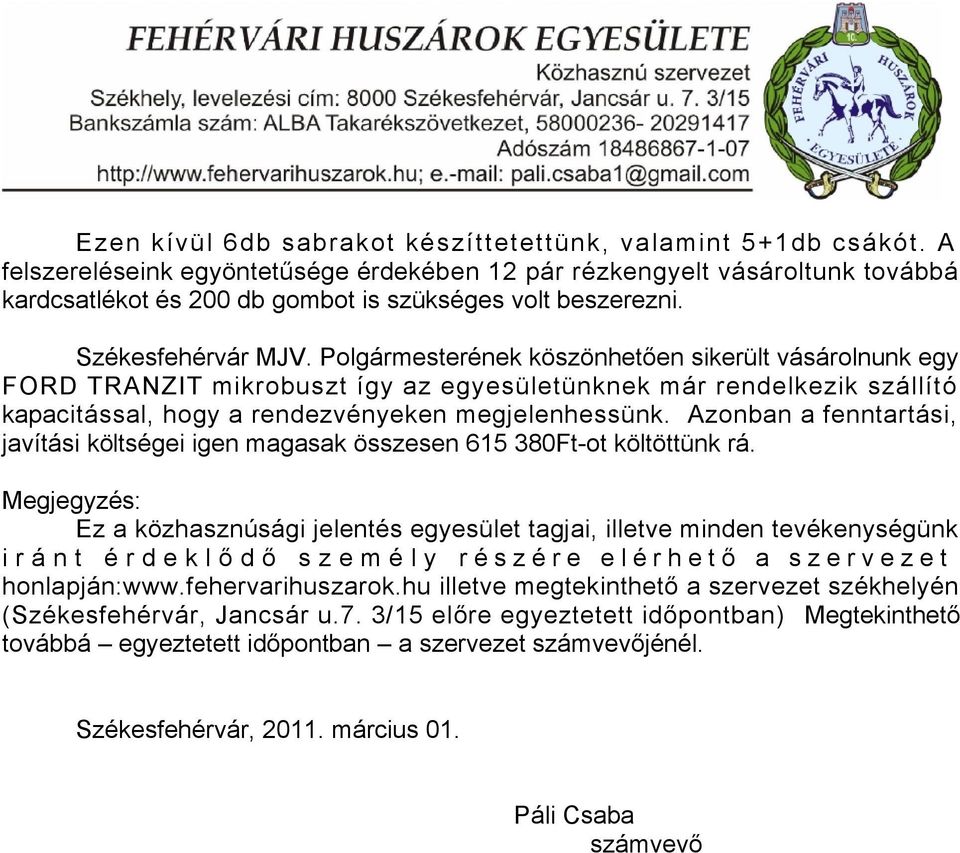 FEHÉRVÁRI HUSZÁROK EGYESÜLETE
Közhasznú szervezet
Székhely, levelezési cím: 8000 Székesfehérvár, Jancsár u. 7. 3/15
Bankszámla szám: ALBA Takarékszövetkezet, 58000236- 20291417
Adószám 18486867-1-07
http://www.fehervarihuszarok.hu; e.-mail: pali.csaba1@gmail.com

FEHÉRVÁRI HUSZÁROK EGYESÜLETE 10.

Ezen kívül 6db sabrakot készíttetettünk, valamint 5+1db csákót. A felszereléseink egyöntetűsége érdekében 12 pár rézkengyelt vásároltunk továbbá kardcsatlékot és 200 db gombot is szükséges volt beszerezni.

Székesfehérvár MJV. Polgármesterének köszönhetően sikerült vásárolnunk egy FORD TRANZIT mikrobuszt így az egyesületünknek már rendelkezik szállító kapacitással, hogy a rendezvényeken megjelenhessünk. Azonban a fenntartási, javítási költségei igen magasak összesen 615 380Ft-ot költöttünk rá.

Megjegyzés:
Ez a közhasznúsági jelentés egyesület tagjai, illetve minden tevékenységünk iránt érdeklődő személy részére elérhető a szervezet honlapján:www.fehervarihuszarok.hu illetve megtekinthető a szervezet székhelyén (Székesfehérvár, Jancsár u.7. 3/15 előre egyeztetett időpontban) Megtekinthető továbbá – egyeztetett időpontban – a szervezet számvevőjénél.

Székesfehérvár, 2011. március 01.

Páli Csaba
számvevő